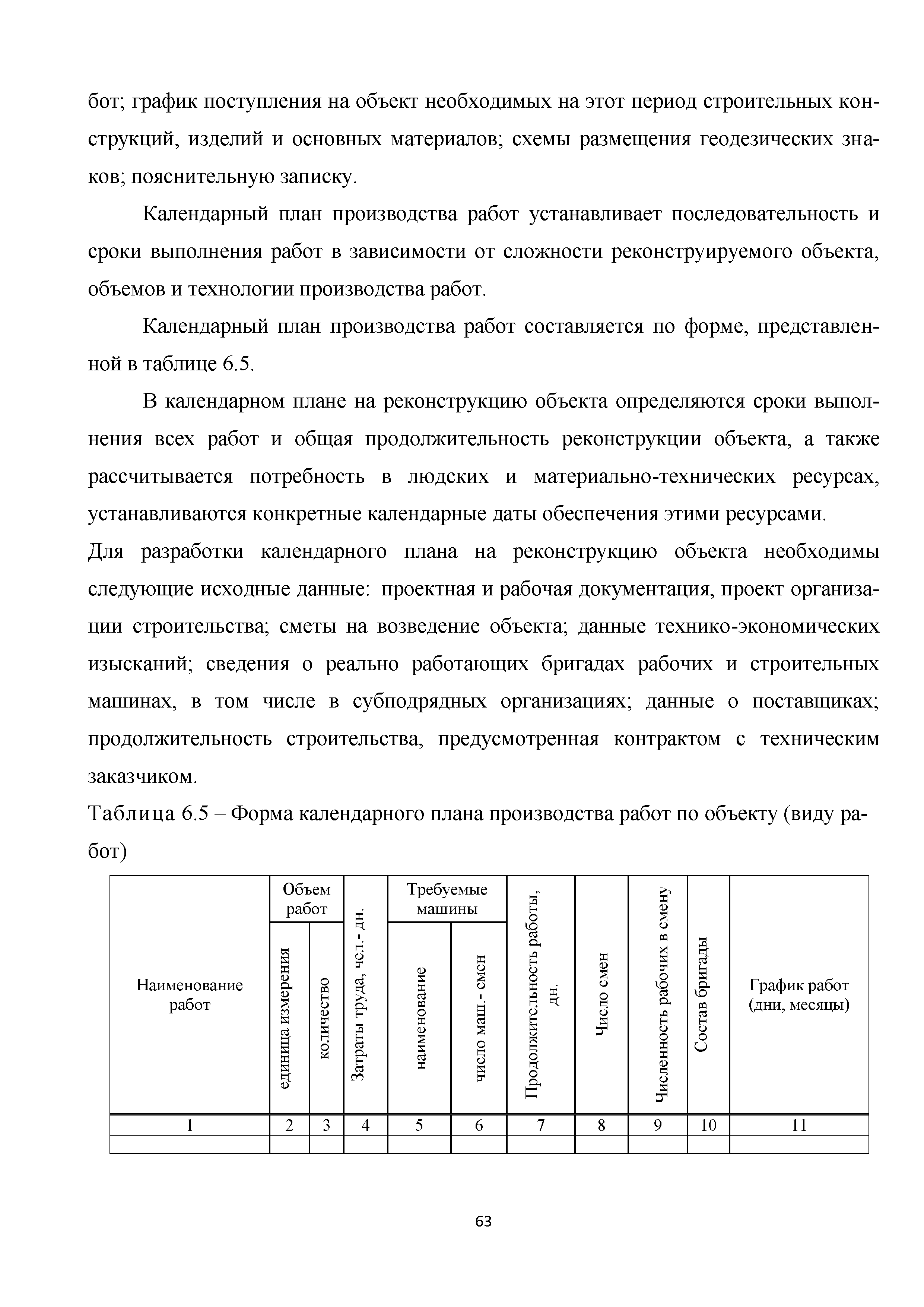 бот; график поступления на объект необходимых на этот период строительных конструкций, изделий и основных материалов; схемы размещения геодезических знаков; пояснительную записку.

Календарный план производства работ устанавливает последовательность и сроки выполнения работ в зависимости от сложности реконструируемого объекта, объемов и технологии производства работ.

Календарный план производства работ составляется по форме, представленной в таблице 6.5.

В календарном плане на реконструкцию объекта определяются сроки выполнения всех работ и общая продолжительность реконструкции объекта, а также рассчитывается потребность в людских и материально-технических ресурсах, устанавливаются конкретные календарные даты обеспечения этими ресурсами.
Для разработки календарного плана на реконструкцию объекта необходимы следующие исходные данные: проектная и рабочая документация, проект организации строительства; сметы на возведение объекта; данные технико-экономических изысканий; сведения о реально работающих бригадах рабочих и строительных машинах, в том числе в субподрядных организациях; данные о поставщиках; продолжительность строительства, предусмотренная контрактом с техническим заказчиком.
Таблица 6.5 – Форма календарного плана производства работ по объекту (виду работ)

| Наименование работ | Объем работ: единица измерения | Объем работ: количество | Затраты труда, чел.- дн. | Требуемые машины: наименование | Требуемые машины: число маш.- смен | Продолжительность работы, дн. | Число смен | Численность рабочих в смену | Состав бригады | График работ (дни, месяцы) |
|---|---|---|---|---|---|---|---|---|---|---|
| 1 | 2 | 3 | 4 | 5 | 6 | 7 | 8 | 9 | 10 | 11 |
| | | | | | | | | | | |

63